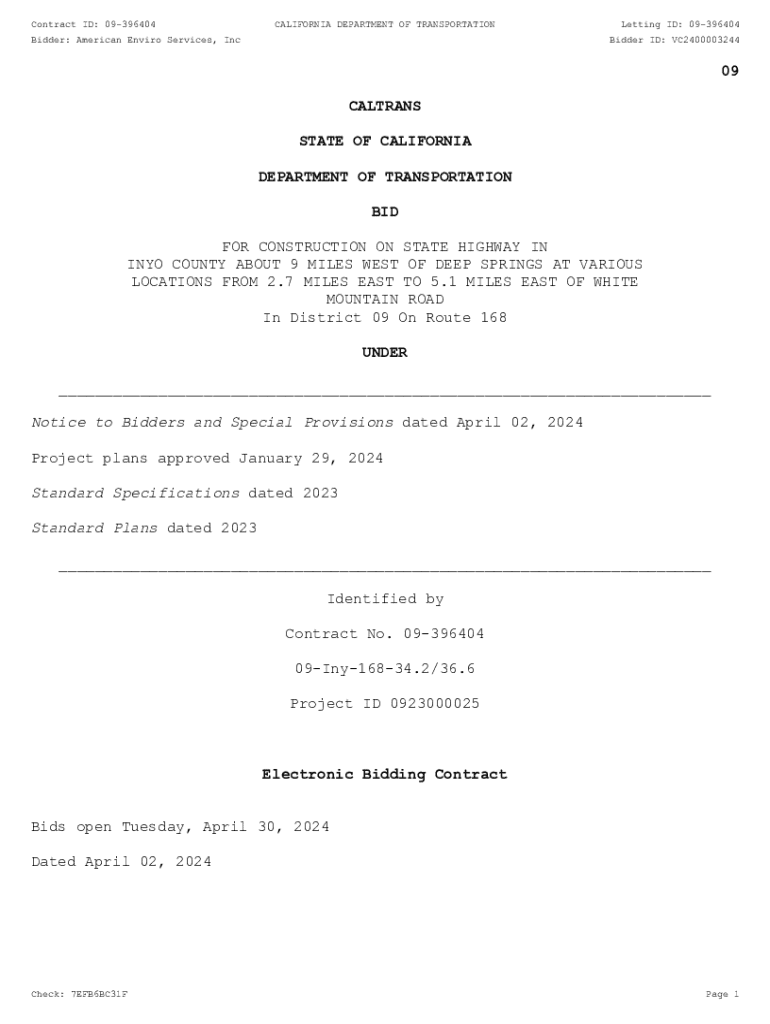 Contract ID: 09-396404
CALIFORNIA DEPARTMENT OF TRANSPORTATION
Letting ID: 09-396404
Bidder: American Enviro Services, Inc
Bidder ID: VC2400003244

09

CALTRANS

STATE OF CALIFORNIA

DEPARTMENT OF TRANSPORTATION

BID

FOR CONSTRUCTION ON STATE HIGHWAY IN INYO COUNTY ABOUT 9 MILES WEST OF DEEP SPRINGS AT VARIOUS LOCATIONS FROM 2.7 MILES EAST TO 5.1 MILES EAST OF WHITE MOUNTAIN ROAD
In District 09 On Route 168

UNDER

Notice to Bidders and Special Provisions dated April 02, 2024

Project plans approved January 29, 2024

Standard Specifications dated 2023

Standard Plans dated 2023

Identified by

Contract No. 09-396404

09-Iny-168-34.2/36.6

Project ID 0923000025

Electronic Bidding Contract

Bids open Tuesday, April 30, 2024

Dated April 02, 2024

Check: 7EFB6BC31F
Page 1